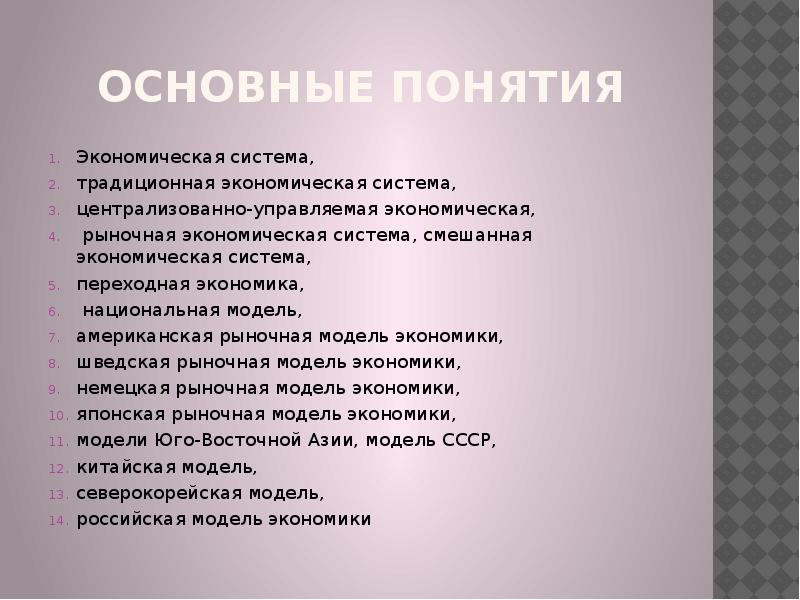 ОСНОВНЫЕ ПОНЯТИЯ

1. Экономическая система,
2. традиционная экономическая система,
3. централизованно-управляемая экономическая,
4. рыночная экономическая система, смешанная экономическая система,
5. переходная экономика,
6. национальная модель,
7. американская рыночная модель экономики,
8. шведская рыночная модель экономики,
9. немецкая рыночная модель экономики,
10. японская рыночная модель экономики,
11. модели Юго-Восточной Азии, модель СССР,
12. китайская модель,
13. северокорейская модель,
14. российская модель экономики